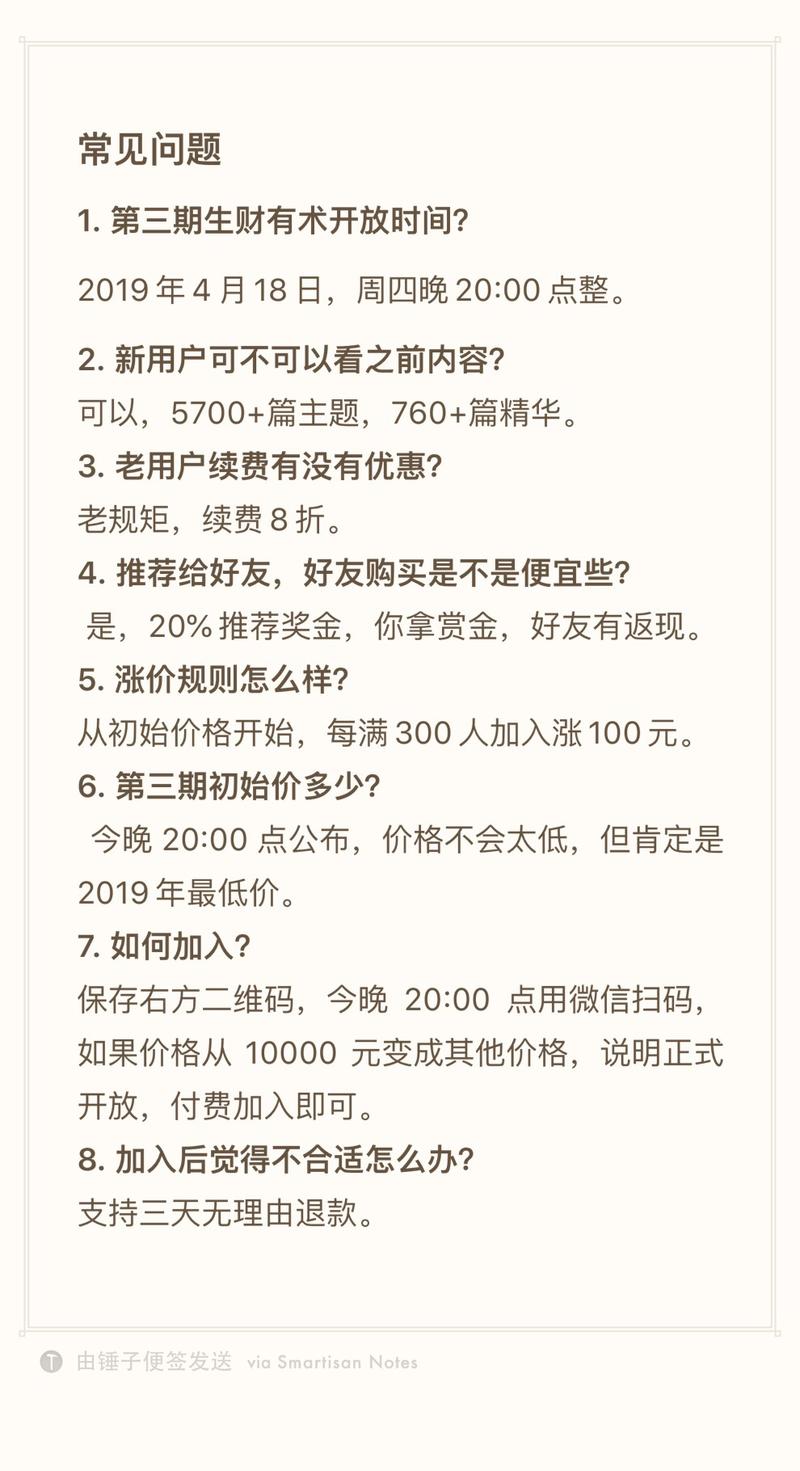 常见问题

1. 第三期生财有术开放时间?

2019 年 4 月 18 日，周四晚 20:00 点整。

2. 新用户可不可以看之前内容?
可以，5700+篇主题，760+篇精华。
3. 老用户续费有没有优惠?
老规矩，续费 8 折。
4. 推荐给好友，好友购买是不是便宜些?
是，20% 推荐奖金，你拿赏金，好友有返现。
5. 涨价规则怎么样?
从初始价格开始，每满 300 人加入涨 100 元。
6. 第三期初始价多少?
今晚 20:00 点公布，价格不会太低，但肯定是 2019 年最低价。
7. 如何加入?
保存右方二维码，今晚 20:00 点用微信扫码，如果价格从 10000 元变成其他价格，说明正式开放，付费加入即可。
8. 加入后觉得不合适怎么办?
支持三天无理由退款。

由锤子便签发送 via Smartisan Notes